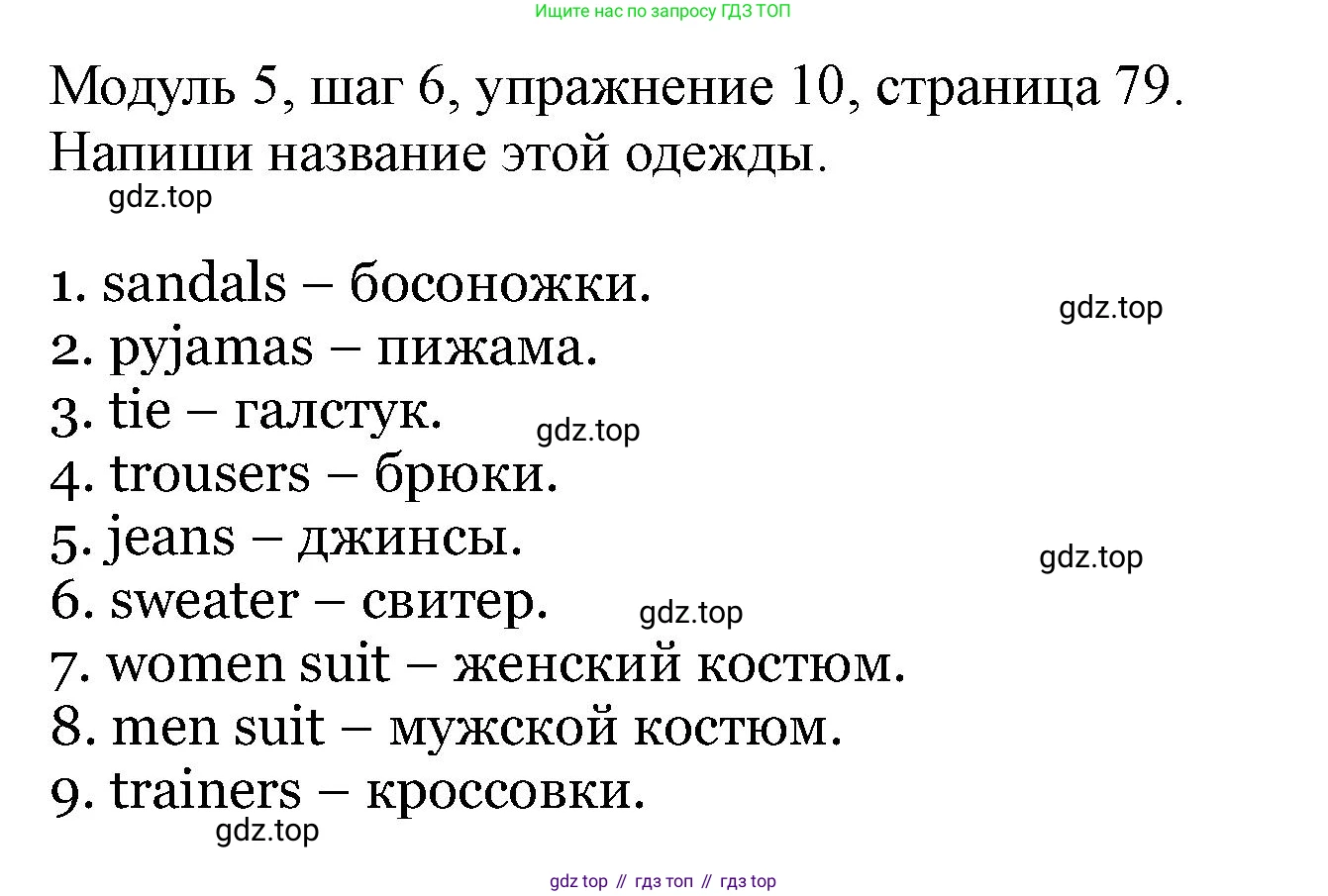 Ищите нас по запросу ГДЗ ТОП

Модуль 5, шаг 6, упражнение 10, страница 79. Напиши название этой одежды.

1. sandals – босоножки.
2. pyjamas – пижама.
3. tie – галстук.
4. trousers – брюки.
5. jeans – джинсы.
6. sweater – свитер.
7. women suit – женский костюм.
8. men suit – мужской костюм.
9. trainers – кроссовки.

gdz top // гдз топ // гдз top

gdz.top